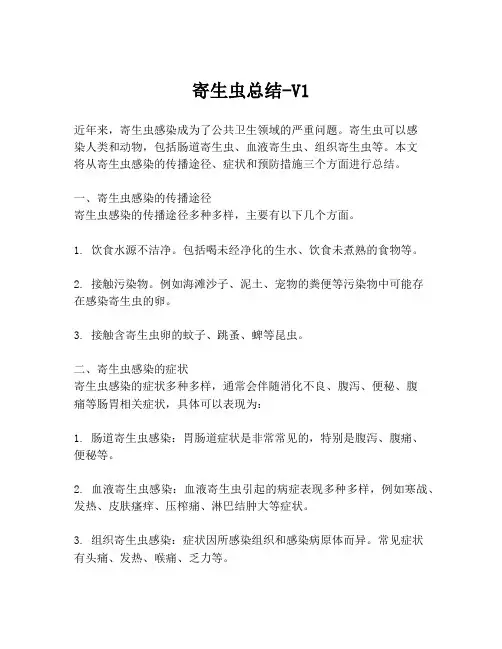 寄生虫总结-V1

近年来，寄生虫感染成为了公共卫生领域的严重问题。寄生虫可以感染人类和动物，包括肠道寄生虫、血液寄生虫、组织寄生虫等。本文将从寄生虫感染的传播途径、症状和预防措施三个方面进行总结。

一、寄生虫感染的传播途径
寄生虫感染的传播途径多种多样，主要有以下几个方面。

1. 饮食水源不洁净。包括喝未经净化的生水、饮食未煮熟的食物等。

2. 接触污染物。例如海滩沙子、泥土、宠物的粪便等污染物中可能存在感染寄生虫的卵。

3. 接触含寄生虫卵的蚊子、跳蚤、蜱等昆虫。

二、寄生虫感染的症状
寄生虫感染的症状多种多样，通常会伴随消化不良、腹泻、便秘、腹痛等肠胃相关症状，具体可以表现为：

1. 肠道寄生虫感染：胃肠道症状是非常常见的，特别是腹泻、腹痛、便秘等。

2. 血液寄生虫感染：血液寄生虫引起的病症表现多种多样，例如寒战、发热、皮肤瘙痒、压榨痛、淋巴结肿大等症状。

3. 组织寄生虫感染：症状因所感染组织和感染病原体而异。常见症状有头痛、发热、喉痛、乏力等。